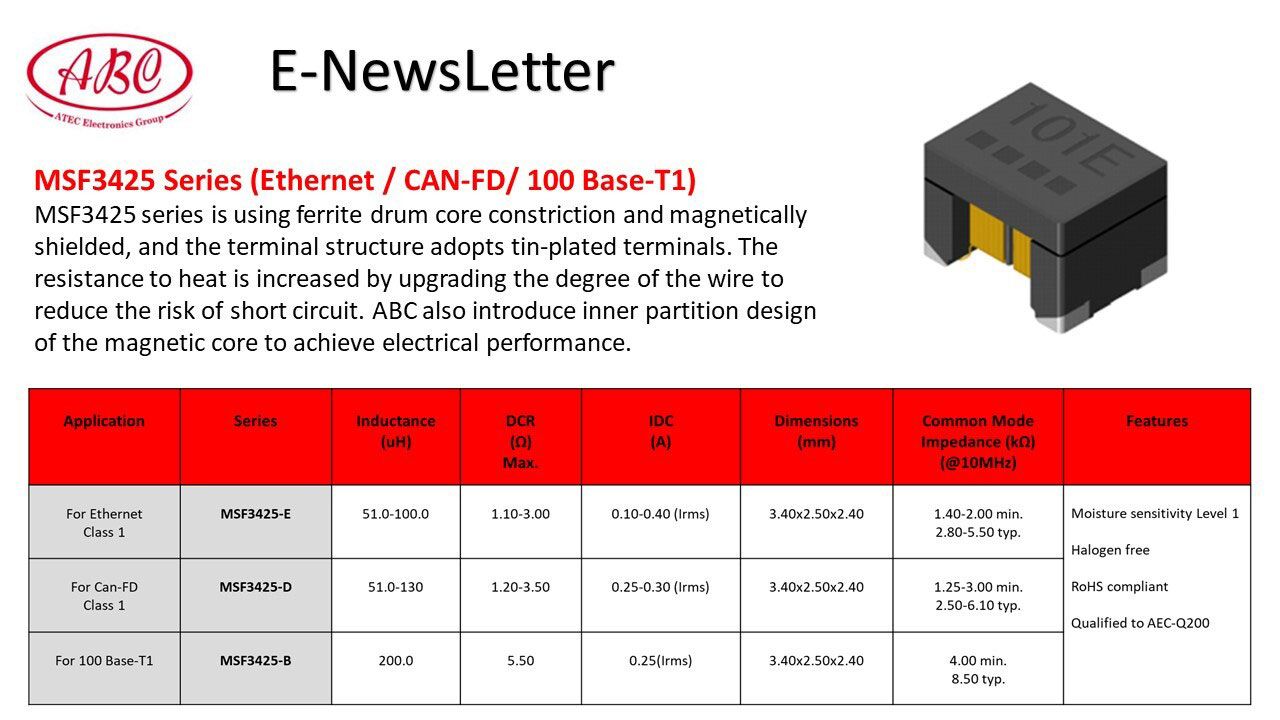 ABC
ATEC Electronics Group

E-NewsLetter

101E

MSF3425 Series (Ethernet / CAN-FD/ 100 Base-T1)

MSF3425 series is using ferrite drum core constriction and magnetically shielded, and the terminal structure adopts tin-plated terminals. The resistance to heat is increased by upgrading the degree of the wire to reduce the risk of short circuit. ABC also introduce inner partition design of the magnetic core to achieve electrical performance.

| Application | Series | Inductance (uH) | DCR (Ω) Max. | IDC (A) | Dimensions (mm) | Common Mode Impedance (kΩ) (@10MHz) | Features |
|---|---|---|---|---|---|---|---|
| For Ethernet Class 1 | MSF3425-E | 51.0-100.0 | 1.10-3.00 | 0.10-0.40 (Irms) | 3.40x2.50x2.40 | 1.40-2.00 min. 2.80-5.50 typ. | Moisture sensitivity Level 1 Halogen free RoHS compliant Qualified to AEC-Q200 |
| For Can-FD Class 1 | MSF3425-D | 51.0-130 | 1.20-3.50 | 0.25-0.30 (Irms) | 3.40x2.50x2.40 | 1.25-3.00 min. 2.50-6.10 typ. | |
| For 100 Base-T1 | MSF3425-B | 200.0 | 5.50 | 0.25(Irms) | 3.40x2.50x2.40 | 4.00 min. 8.50 typ. | |